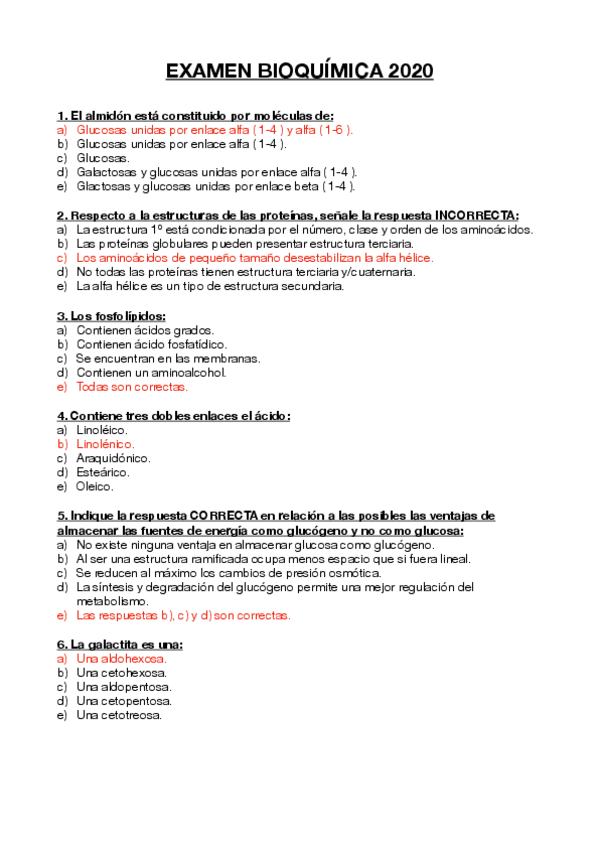 EXAMEN BIOQUÍMICA 2020

1. El almidón está constituido por moléculas de:
a) Glucosas unidas por enlace alfa ( 1-4 ) y alfa ( 1-6 ).
b) Glucosas unidas por enlace alfa ( 1-4 ).
c) Glucosas.
d) Galactosas y glucosas unidas por enlace alfa ( 1-4 ).
e) Glactosas y glucosas unidas por enlace beta ( 1-4 ).

2. Respecto a la estructuras de las proteínas, señale la respuesta INCORRECTA:
a) La estructura 1º está condicionada por el número, clase y orden de los aminoácidos.
b) Las proteínas globulares pueden presentar estructura terciaria.
c) Los aminoácidos de pequeño tamaño desestabilizan la alfa hélice.
d) No todas las proteínas tienen estructura terciaria y/cuaternaria.
e) La alfa hélice es un tipo de estructura secundaria.

3. Los fosfolípidos:
a) Contienen ácidos grados.
b) Contienen ácido fosfatídico.
c) Se encuentran en las membranas.
d) Contienen un aminoalcohol.
e) Todas son correctas.

4. Contiene tres dobles enlaces el ácido:
a) Linoléico.
b) Linolénico.
c) Araquidónico.
d) Esteárico.
e) Oleico.

5. Indique la respuesta CORRECTA en relación a las posibles las ventajas de almacenar las fuentes de energía como glucógeno y no como glucosa:
a) No existe ninguna ventaja en almacenar glucosa como glucógeno.
b) Al ser una estructura ramificada ocupa menos espacio que si fuera lineal.
c) Se reducen al máximo los cambios de presión osmótica.
d) La síntesis y degradación del glucógeno permite una mejor regulación del metabolismo.
e) Las respuestas b), c) y d) son correctas.

6. La galactita es una:
a) Una aldohexosa.
b) Una cetohexosa.
c) Una aldopentosa.
d) Una cetopentosa.
e) Una cetotreosa.